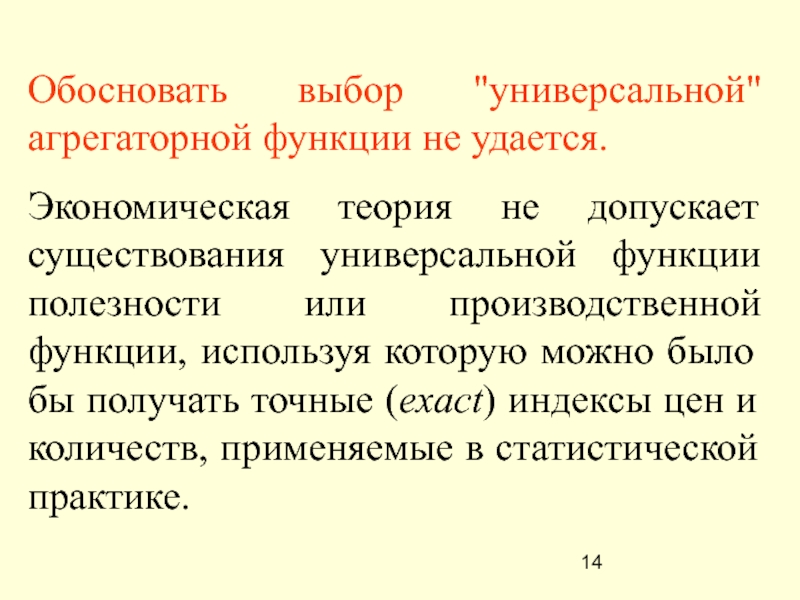 Обосновать выбор "универсальной" агрегаторной функции не удается.

Экономическая теория не допускает существования универсальной функции полезности или производственной функции, используя которую можно было бы получать точные (exact) индексы цен и количеств, применяемые в статистической практике.

14